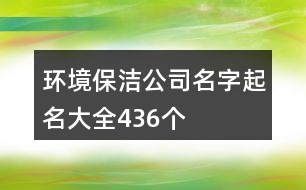 环境保洁公司名字起名大全436个